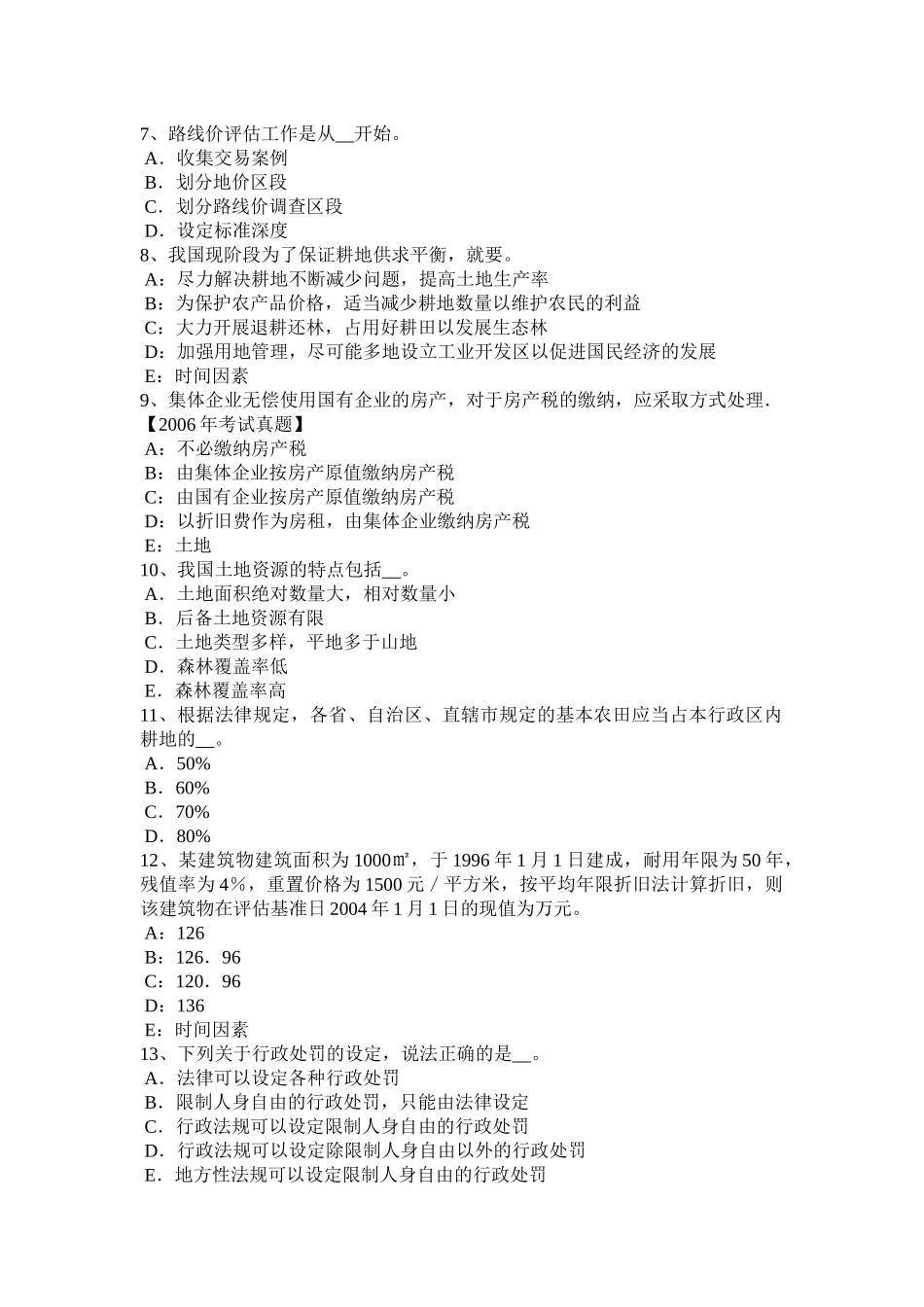 7、路线价评估工作是从__开始。
A．收集交易案例
B．划分地价区段
C．划分路线价调查区段
D．设定标准深度
8、我国现阶段为了保证耕地供求平衡，就要。
A：尽力解决耕地不断减少问题，提高土地生产率
B：为保护农产品价格，适当减少耕地数量以维护农民的利益
C：大力开展退耕还林，占用好耕田以发展生态林
D：加强用地管理，尽可能多地设立工业开发区以促进国民经济的发展
E：时间因素
9、集体企业无偿使用国有企业的房产，对于房产税的缴纳，应采取方式处理．【2006 年考试真题】
A：不必缴纳房产税
B：由集体企业按房产原值缴纳房产税
C：由国有企业按房产原值缴纳房产税
D：以折旧费作为房租，由集体企业缴纳房产税
E：土地
10、我国土地资源的特点包括__。
A．土地面积绝对数量大，相对数量小
B．后备土地资源有限
C．土地类型多样，平地多于山地
D．森林覆盖率低
E．森林覆盖率高
11、根据法律规定，各省、自治区、直辖市规定的基本农田应当占本行政区内耕地的__。
A．50%
B．60%
C．70%
D．80%
12、某建筑物建筑面积为 1000㎡，于 1996 年 1 月 1 日建成，耐用年限为 50 年，残值率为 4％，重置价格为 1500 元／平方米，按平均年限折旧法计算折旧，则该建筑物在评估基准日 2004 年 1 月 1 日的现值为万元。
A：126
B：126．96
C：120．96
D：136
E：时间因素
13、下列关于行政处罚的设定，说法正确的是__。
A．法律可以设定各种行政处罚
B．限制人身自由的行政处罚，只能由法律设定
C．行政法规可以设定限制人身自由的行政处罚
D．行政法规可以设定除限制人身自由以外的行政处罚
E．地方性法规可以设定限制人身自由的行政处罚